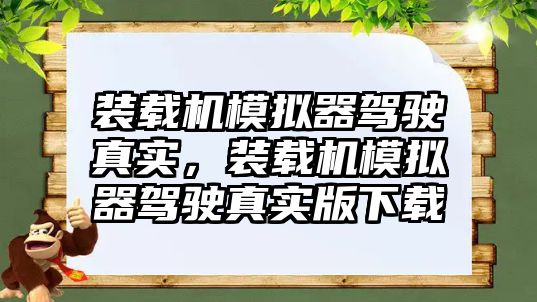 装载机模拟器驾驶真实，装载机模拟器驾驶真实版下载